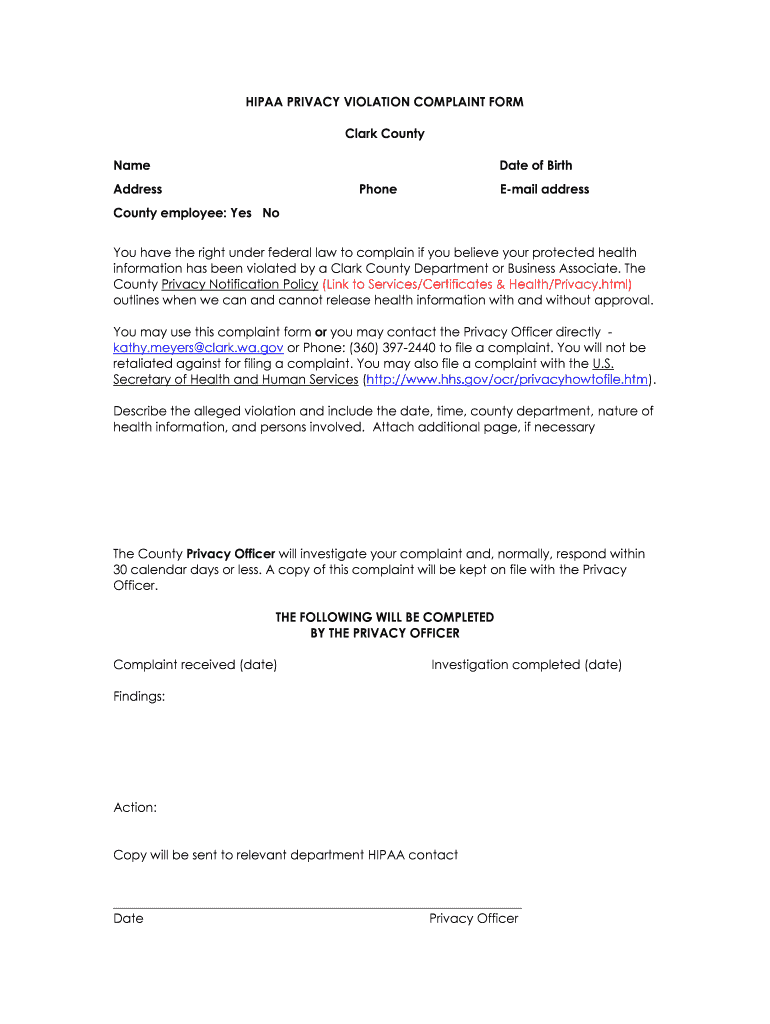 HIPAA PRIVACY VIOLATION COMPLAINT FORM

Clark County

Name

Date of Birth

Address

Phone

E-mail address

County employee: Yes No

You have the right under federal law to complain if you believe your protected health information has been violated by a Clark County Department or Business Associate. The County Privacy Notification Policy (Link to Services/Certificates & Health/Privacy.html) outlines when we can and cannot release health information with and without approval.

You may use this complaint form or you may contact the Privacy Officer directly - kathy.meyers@clark.wa.gov or Phone: (360) 397-2440 to file a complaint. You will not be retaliated against for filing a complaint. You may also file a complaint with the U.S. Secretary of Health and Human Services (http://www.hhs.gov/ocr/privacyhowtofile.htm).

Describe the alleged violation and include the date, time, county department, nature of health information, and persons involved. Attach additional page, if necessary

The County Privacy Officer will investigate your complaint and, normally, respond within 30 calendar days or less. A copy of this complaint will be kept on file with the Privacy Officer.

THE FOLLOWING WILL BE COMPLETED BY THE PRIVACY OFFICER

Complaint received (date)

Investigation completed (date)

Findings:

Action:

Copy will be sent to relevant department HIPAA contact

Date

Privacy Officer